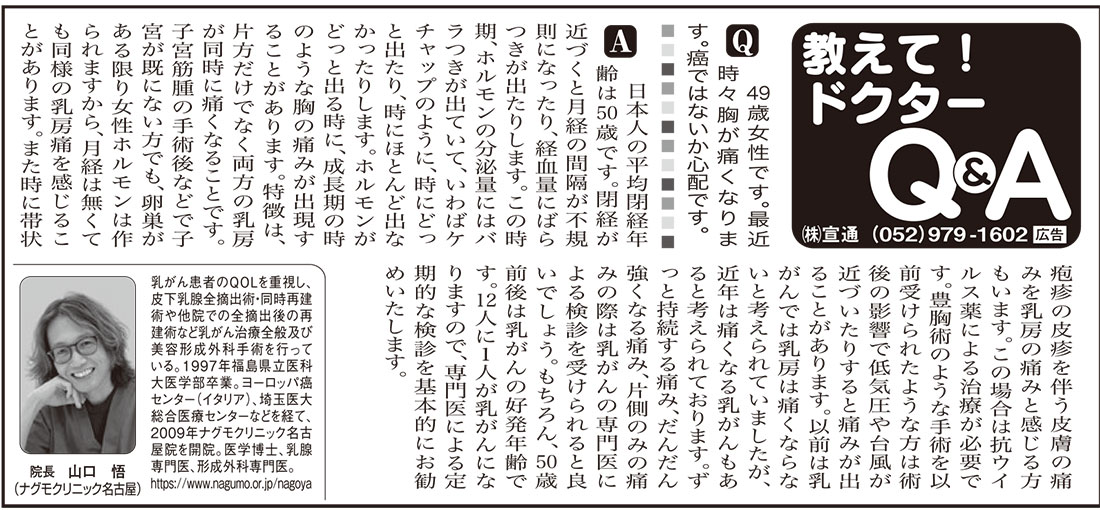 教えて！ドクター Q&A

㈱宣通 (052) 979-1602 広告

Q 49歳女性です。最近時々胸が痛くなります。癌ではないか心配です。

A 日本人の平均閉経年齢は50歳です。閉経が近づくと月経の間隔が不規則になったり、経血量にばらつきが出たりします。この時期、ホルモンの分泌量にはバラつきが出ていて、いわばケチャップのように、時にどっと出たり、時にほとんど出なかったりします。ホルモンがどっと出る時に、成長期の時のような胸の痛みが出現することがあります。特徴は、片方だけでなく両方の乳房が同時に痛くなることです。子宮筋腫の手術後などで子宮が既にない方でも、卵巣がある限り女性ホルモンは作られますから、月経は無くても同様の乳房痛を感じることがあります。また時に帯状疱疹の皮疹を伴う皮膚の痛みを乳房の痛みと感じる方もいます。この場合は抗ウイルス薬による治療が必要です。豊胸術のような手術を以前受けられたような方は術後の影響で低気圧や台風が近づいたりすると痛みが出ることがあります。以前は乳がんでは乳房は痛くならないと考えられていましたが、近年は痛くなる乳がんもあると考えられております。ずっと持続する痛み、だんだん強くなる痛み、片側のみの痛みの際は乳がんの専門医による検診を受けられると良いでしょう。もちろん、50歳前後は乳がんの好発年齢です。12人に1人が乳がんになりますので、専門医による定期的な検診を基本的にお勧めいたします。

乳がん患者のQOLを重視し、皮下乳腺全摘出術・同時再建術や他院での全摘出後の再建術など乳がん治療全般及び美容形成外科手術を行っている。1997年福島県立医科大医学部卒業。ヨーロッパ癌センター（イタリア）、埼玉医大総合医療センターなどを経て、2009年ナグモクリニック名古屋院を開院。医学博士、乳腺専門医、形成外科専門医。
https://www.nagumo.or.jp/nagoya

院長 山口 悟
(ナグモクリニック名古屋)